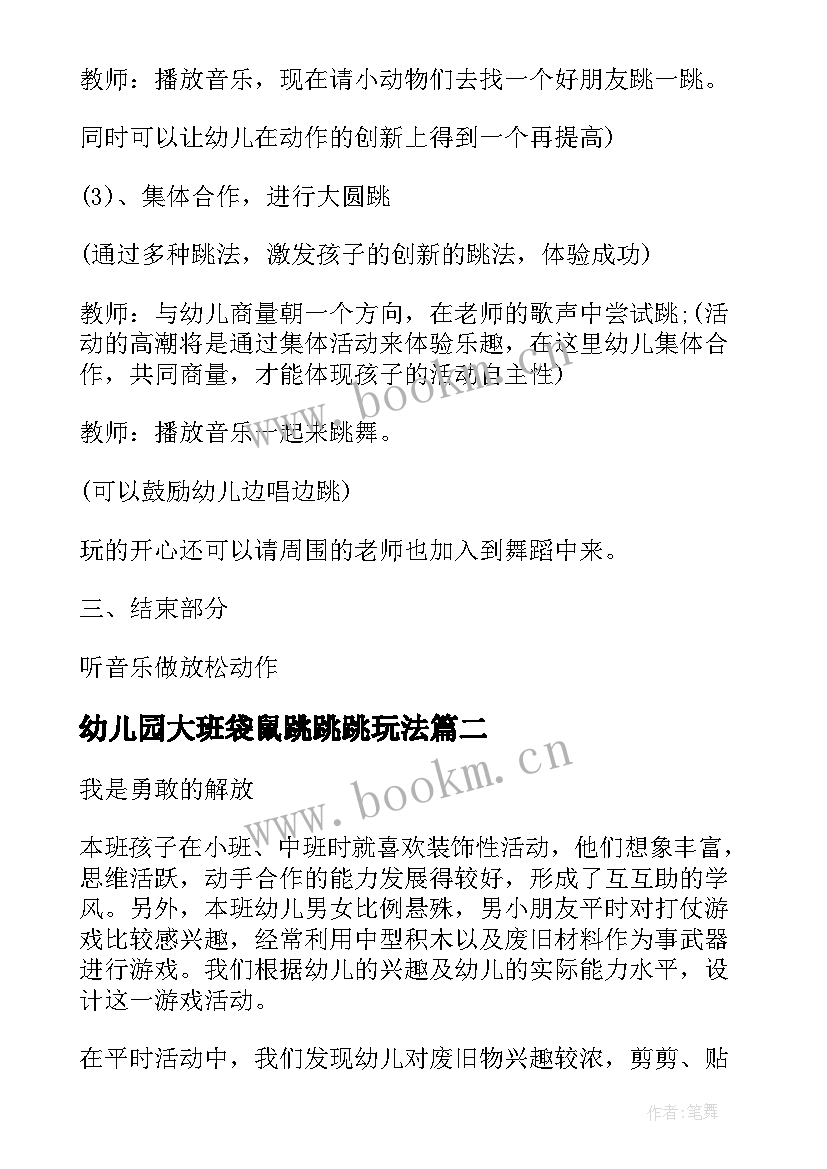 教师：播放音乐，现在请小动物们去找一个好朋友跳一跳。

同时可以让幼儿在动作的创新上得到一个再提高)

(3)、集体合作，进行大圆跳

(通过多种跳法，激发孩子的创新的跳法，体验成功)

教师：与幼儿商量朝一个方向，在老师的歌声中尝试跳;(活动的高潮将是通过集体活动来体验乐趣，在这里幼儿集体合作，共同商量，才能体现孩子的活动自主性)

教师：播放音乐一起来跳舞。

(可以鼓励幼儿边唱边跳)

玩的开心还可以请周围的老师也加入到舞蹈中来。

三、结束部分

听音乐做放松动作

幼儿园大班袋鼠跳跳跳玩法篇二

我是勇敢的解放

本班孩子在小班、中班时就喜欢装饰性活动，他们想象丰富，思维活跃，动手合作的能力发展得较好，形成了互互助的学风。另外，本班幼儿男女比例悬殊，男小朋友平时对打仗游戏比较感兴趣，经常利用中型积木以及废旧材料作为事武器进行游戏。我们根据幼儿的兴趣及幼儿的实际能力水平，设计这一游戏活动。

在平时活动中，我们发现幼儿对废旧物兴趣较浓，剪剪、贴

www.bookm.cn

www.bookm.cn

作者：笔舞